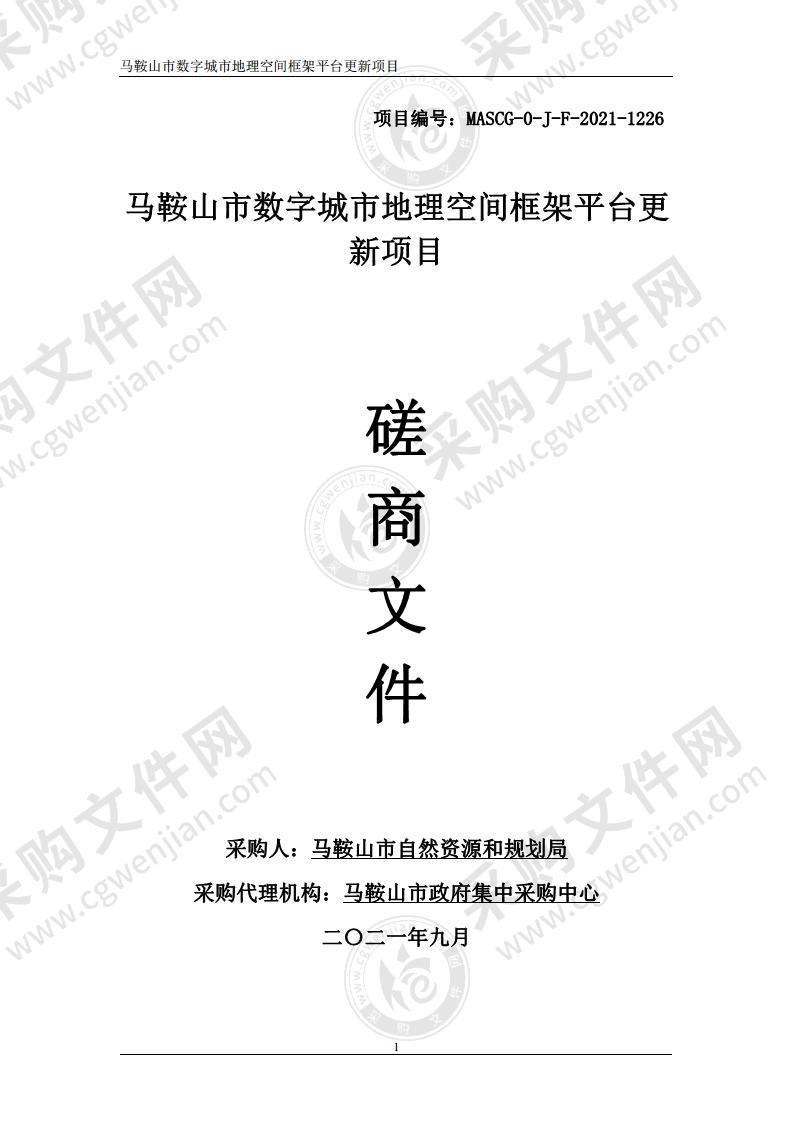 马鞍山市数字城市地理空间框架平台更新项目

项目编号：MASCG-0-J-F-2021-1226

马鞍山市数字城市地理空间框架平台更新项目

磋
商
文
件

采购人：马鞍山市自然资源和规划局

采购代理机构：马鞍山市政府集中采购中心

二〇二一年九月

1

采购文件网 www.cgwenjian.com